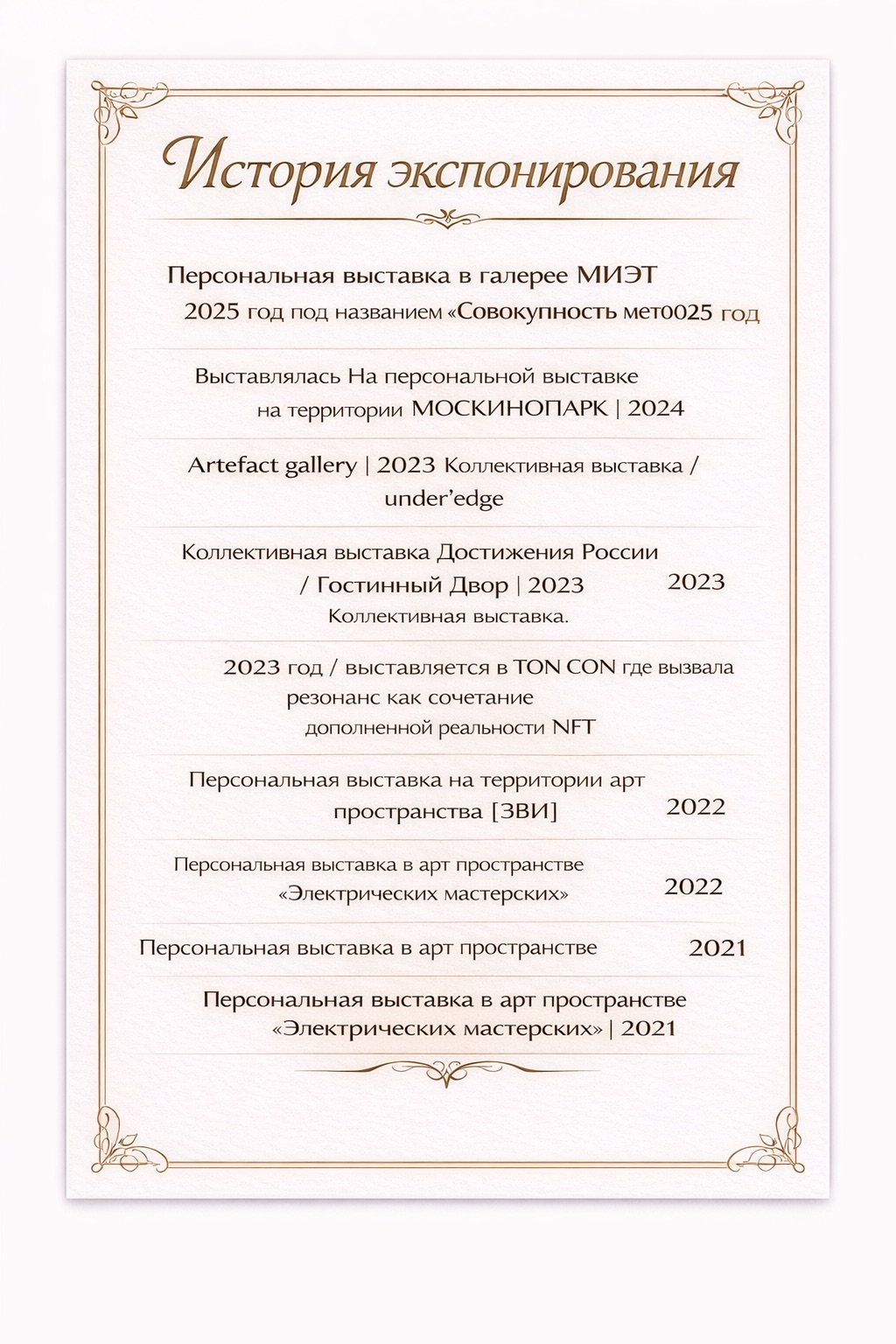 История экспонирования

Персональная выставка в галерее МИЭТ
2025 год под названием «Совокупность мет0025 год

Выставлялась На персональной выставке
на территории МОСКИНОПАРК | 2024

Artefact gallery | 2023 Коллективная выставка /
under'edge

Коллективная выставка Достижения России
/ Гостинный Двор | 2023 2023
Коллективная выставка.

2023 год / выставляется в TON CON где вызвала
резонанс как сочетание
дополненной реальности NFT

Персональная выставка на территории арт
пространства [ЗВИ] 2022

Персональная выставка в арт пространстве
«Электрических мастерских» 2022

Персональная выставка в арт пространстве 2021

Персональная выставка в арт пространстве
«Электрических мастерских» | 2021